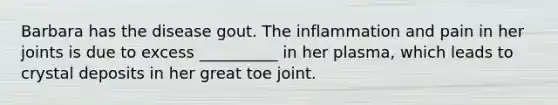 Barbara has the disease gout. The inflammation and pain in her joints is due to excess __________ in her plasma, which leads to crystal deposits in her great toe joint.